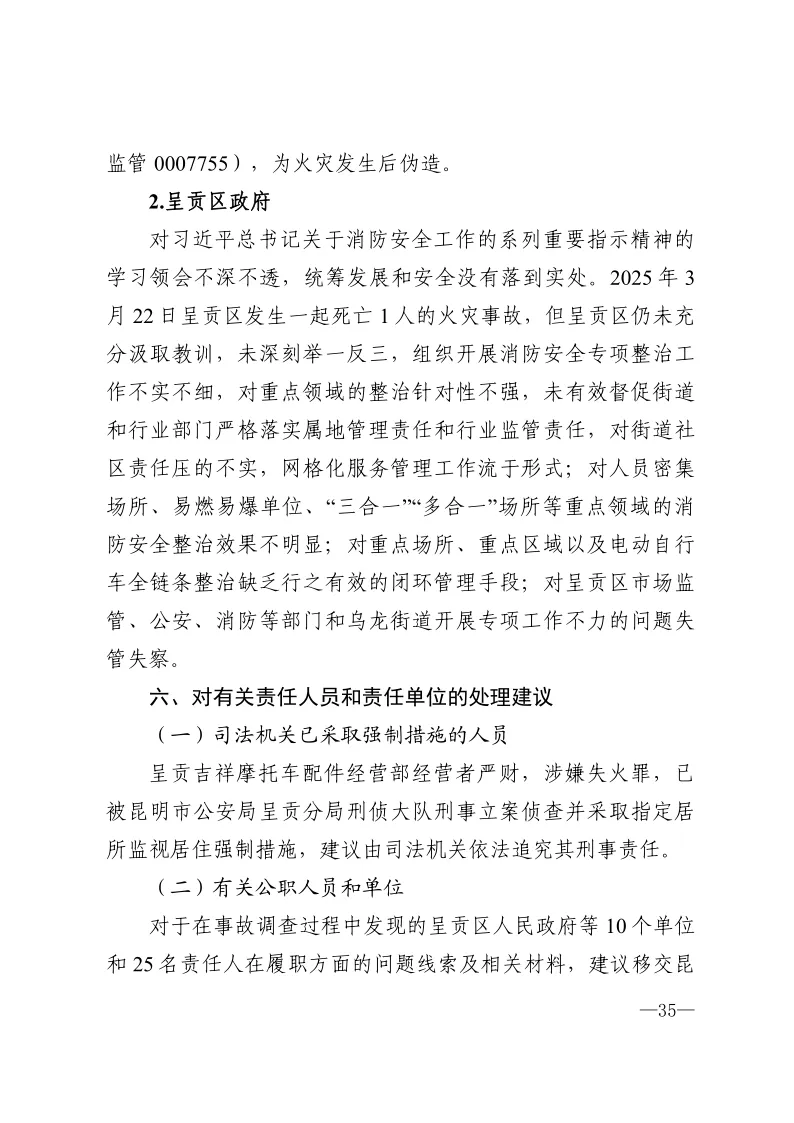 监管 0007755），为火灾发生后伪造。

2.呈贡区政府

对习近平总书记关于消防安全工作的系列重要指示精神的学习领会不深不透，统筹发展和安全没有落到实处。2025 年 3 月 22 日呈贡区发生一起死亡 1 人的火灾事故，但呈贡区仍未充分汲取教训，未深刻举一反三，组织开展消防安全专项整治工作不实不细，对重点领域的整治针对性不强，未有效督促街道和行业部门严格落实属地管理责任和行业监管责任，对街道社区责任压的不实，网格化服务管理工作流于形式；对人员密集场所、易燃易爆单位、“三合一”“多合一”场所等重点领域的消防安全整治效果不明显；对重点场所、重点区域以及电动自行车全链条整治缺乏行之有效的闭环管理手段；对呈贡区市场监管、公安、消防等部门和乌龙街道开展专项工作不力的问题失管失察。

六、对有关责任人员和责任单位的处理建议

（一）司法机关已采取强制措施的人员

呈贡吉祥摩托车配件经营部经营者严财，涉嫌失火罪，已被昆明市公安局呈贡分局刑侦大队刑事立案侦查并采取指定居所监视居住强制措施，建议由司法机关依法追究其刑事责任。

（二）有关公职人员和单位

对于在事故调查过程中发现的呈贡区人民政府等 10 个单位和 25 名责任人在履职方面的问题线索及相关材料，建议移交昆

—35—